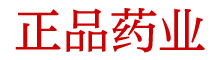 正品药业